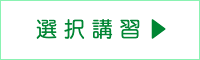 選択講習 ▶